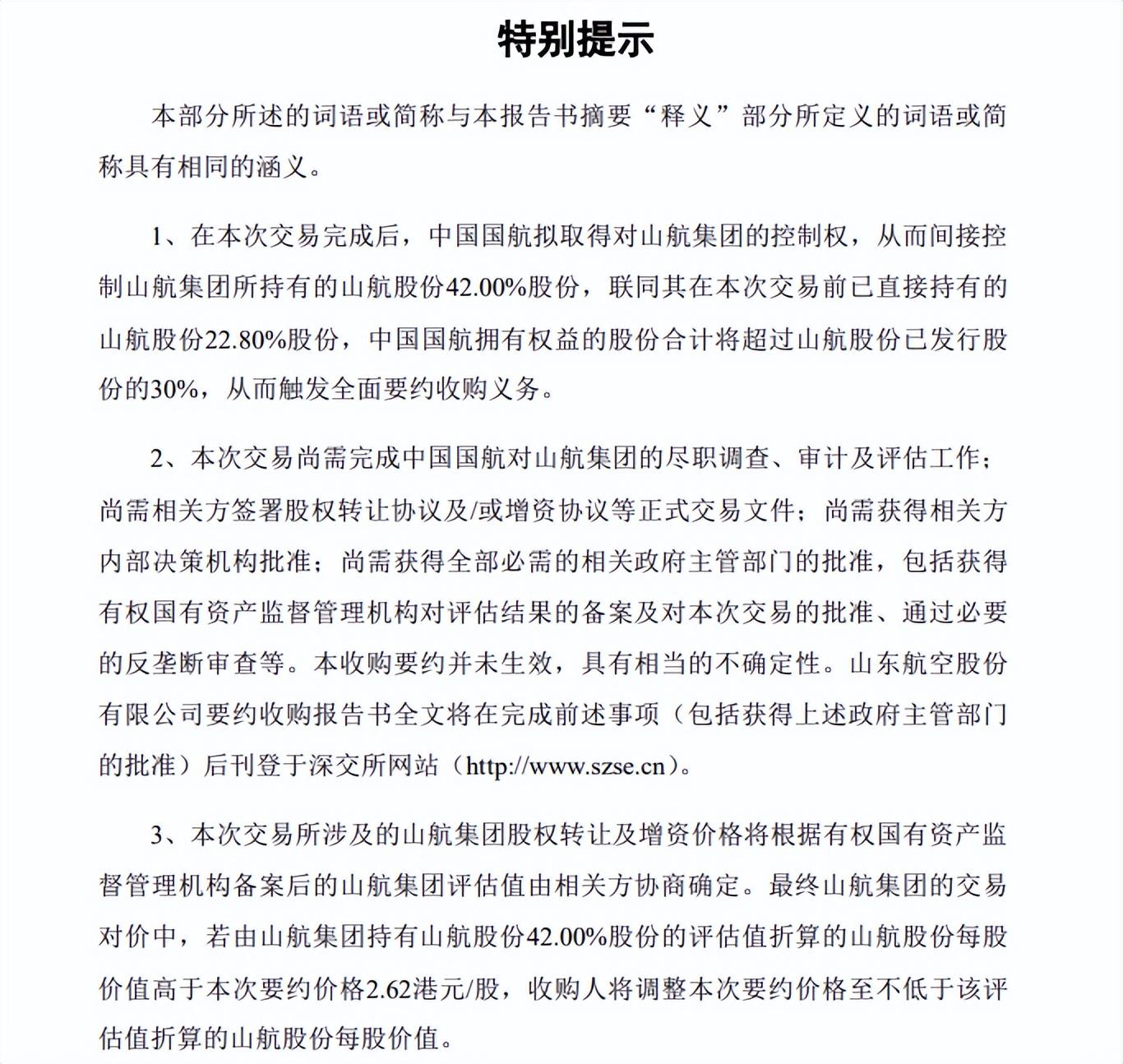 特别提示

本部分所述的词语或简称与本报告书摘要“释义”部分所定义的词语或简称具有相同的涵义。

1、在本次交易完成后，中国国航拟取得对山航集团的控制权，从而间接控制山航集团所持有的山航股份42.00%股份，联同其在本次交易前已直接持有的山航股份22.80%股份，中国国航拥有权益的股份合计将超过山航股份已发行股份的30%，从而触发全面要约收购义务。

2、本次交易尚需完成中国国航对山航集团的尽职调查、审计及评估工作；尚需相关方签署股权转让协议及/或增资协议等正式交易文件；尚需获得相关方内部决策机构批准；尚需获得全部必需的相关政府主管部门的批准，包括获得有权国有资产监督管理机构对评估结果的备案及对本次交易的批准、通过必要的反垄断审查等。本收购要约并未生效，具有相当的不确定性。山东航空股份有限公司要约收购报告书全文将在完成前述事项（包括获得上述政府主管部门的批准）后刊登于深交所网站（http://www.szse.cn）。

3、本次交易所涉及的山航集团股权转让及增资价格将根据有权国有资产监督管理机构备案后的山航集团评估值由相关方协商确定。最终山航集团的交易对价中，若由山航集团持有山航股份42.00%股份的评估值折算的山航股份每股价值高于本次要约价格2.62港元/股，收购人将调整本次要约价格至不低于该评估值折算的山航股份每股价值。